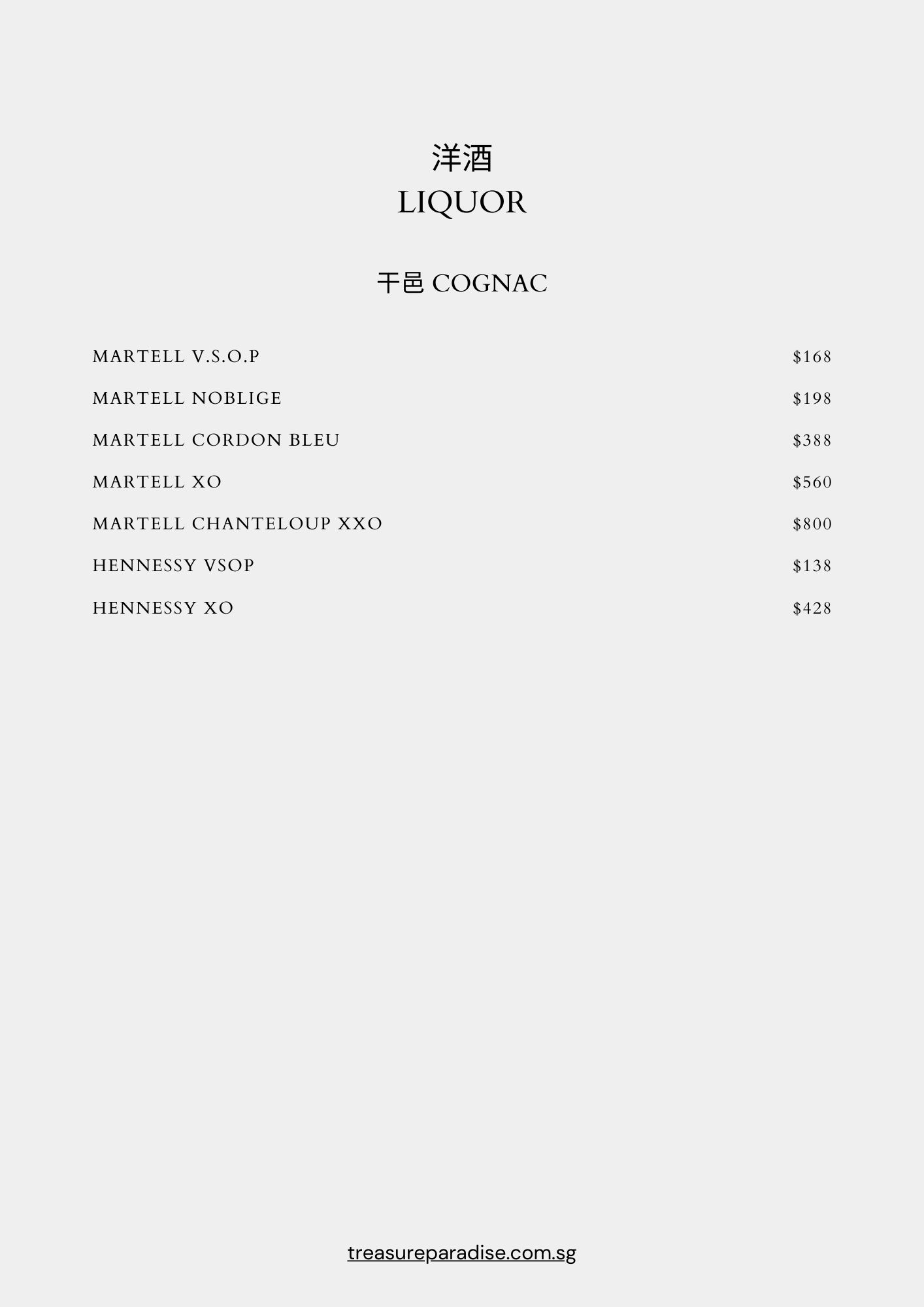 洋酒
LIQUOR

干邑 COGNAC

MARTELL V.S.O.P $168

MARTELL NOBLIGE $198

MARTELL CORDON BLEU $388

MARTELL XO $560

MARTELL CHANTELOUP XXO $800

HENNESSY VSOP $138

HENNESSY XO $428

treasureparadise.com.sg